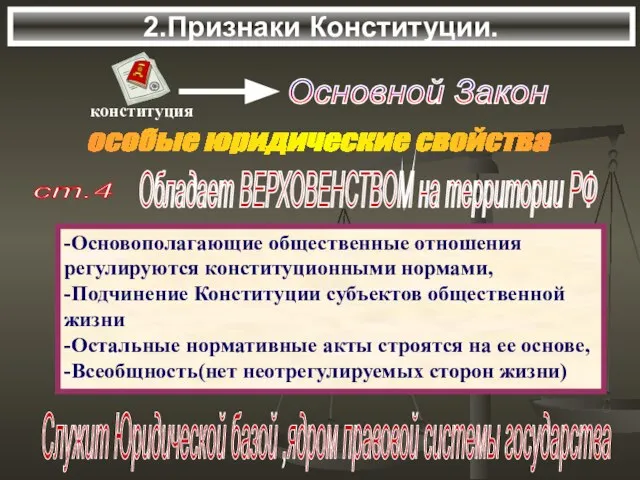 2.Признаки Конституции.

конституция

Основной Закон

особые юридические свойства

ст.4 Обладает ВЕРХОВЕНСТВОМ на территории РФ

-Основополагающие общественные отношения регулируются конституционными нормами,
-Подчинение Конституции субъектов общественной жизни
-Остальные нормативные акты строятся на ее основе,
-Всеобщность(нет неотрегулируемых сторон жизни)

Служит Юридической базой ,ядром правовой системы государства